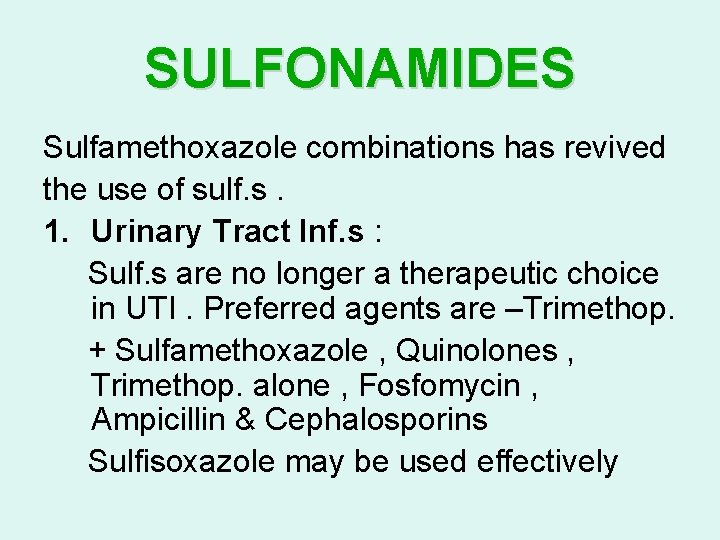 SULFONAMIDES

Sulfamethoxazole combinations has revived the use of sulf.s .

1. Urinary Tract Inf.s :

Sulf.s are no longer a therapeutic choice in UTI . Preferred agents are –Trimethop.

+ Sulfamethoxazole , Quinolones , Trimethop. alone , Fosfomycin , Ampicillin & Cephalosporins

Sulfisoxazole may be used effectively